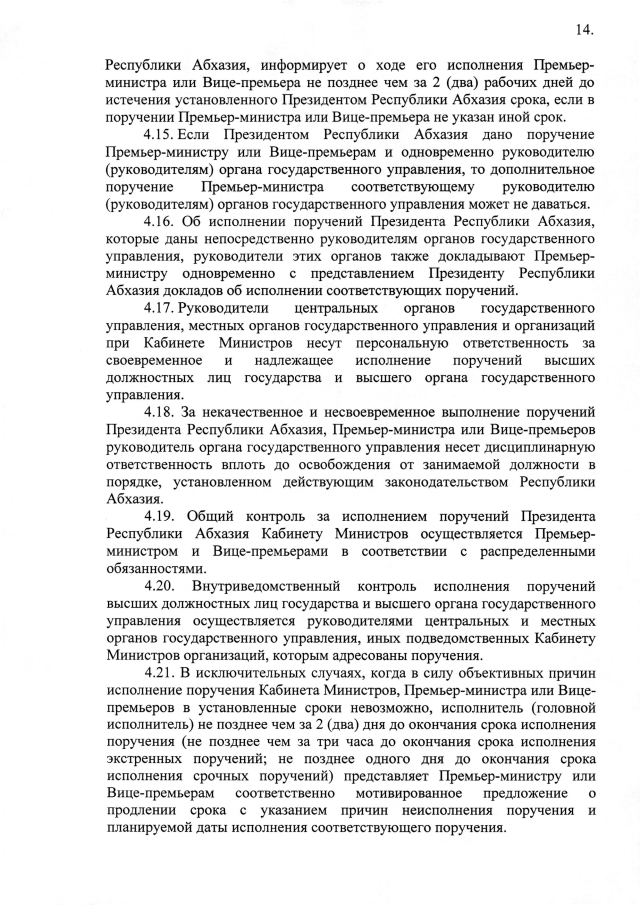 14.

Республики Абхазия, информирует о ходе его исполнения Премьер-министра или Вице-премьера не позднее чем за 2 (два) рабочих дней до истечения установленного Президентом Республики Абхазия срока, если в поручении Премьер-министра или Вице-премьера не указан иной срок.

4.15. Если Президентом Республики Абхазия дано поручение Премьер-министру или Вице-премьерам и одновременно руководителю (руководителям) органа государственного управления, то дополнительное поручение Премьер-министра соответствующему руководителю (руководителям) органов государственного управления может не даваться.

4.16. Об исполнении поручений Президента Республики Абхазия, которые даны непосредственно руководителям органов государственного управления, руководители этих органов также докладывают Премьер-министру одновременно с представлением Президенту Республики Абхазия докладов об исполнении соответствующих поручений.

4.17. Руководители центральных органов государственного управления, местных органов государственного управления и организаций при Кабинете Министров несут персональную ответственность за своевременное и надлежащее исполнение поручений высших должностных лиц государства и высшего органа государственного управления.

4.18. За некачественное и несвоевременное выполнение поручений Президента Республики Абхазия, Премьер-министра или Вице-премьеров руководитель органа государственного управления несет дисциплинарную ответственность вплоть до освобождения от занимаемой должности в порядке, установленном действующим законодательством Республики Абхазия.

4.19. Общий контроль за исполнением поручений Президента Республики Абхазия Кабинету Министров осуществляется Премьер-министром и Вице-премьерами в соответствии с распределенными обязанностями.

4.20. Внутриведомственный контроль исполнения поручений высших должностных лиц государства и высшего органа государственного управления осуществляется руководителями центральных и местных органов государственного управления, иных подведомственных Кабинету Министров организаций, которым адресованы поручения.

4.21. В исключительных случаях, когда в силу объективных причин исполнение поручения Кабинета Министров, Премьер-министра или Вице-премьеров в установленные сроки невозможно, исполнитель (головной исполнитель) не позднее чем за 2 (два) дня до окончания срока исполнения поручения (не позднее чем за три часа до окончания срока исполнения экстренных поручений; не позднее одного дня до окончания срока исполнения срочных поручений) представляет Премьер-министру или Вице-премьерам соответственно мотивированное предложение о продлении срока с указанием причин неисполнения поручения и планируемой даты исполнения соответствующего поручения.